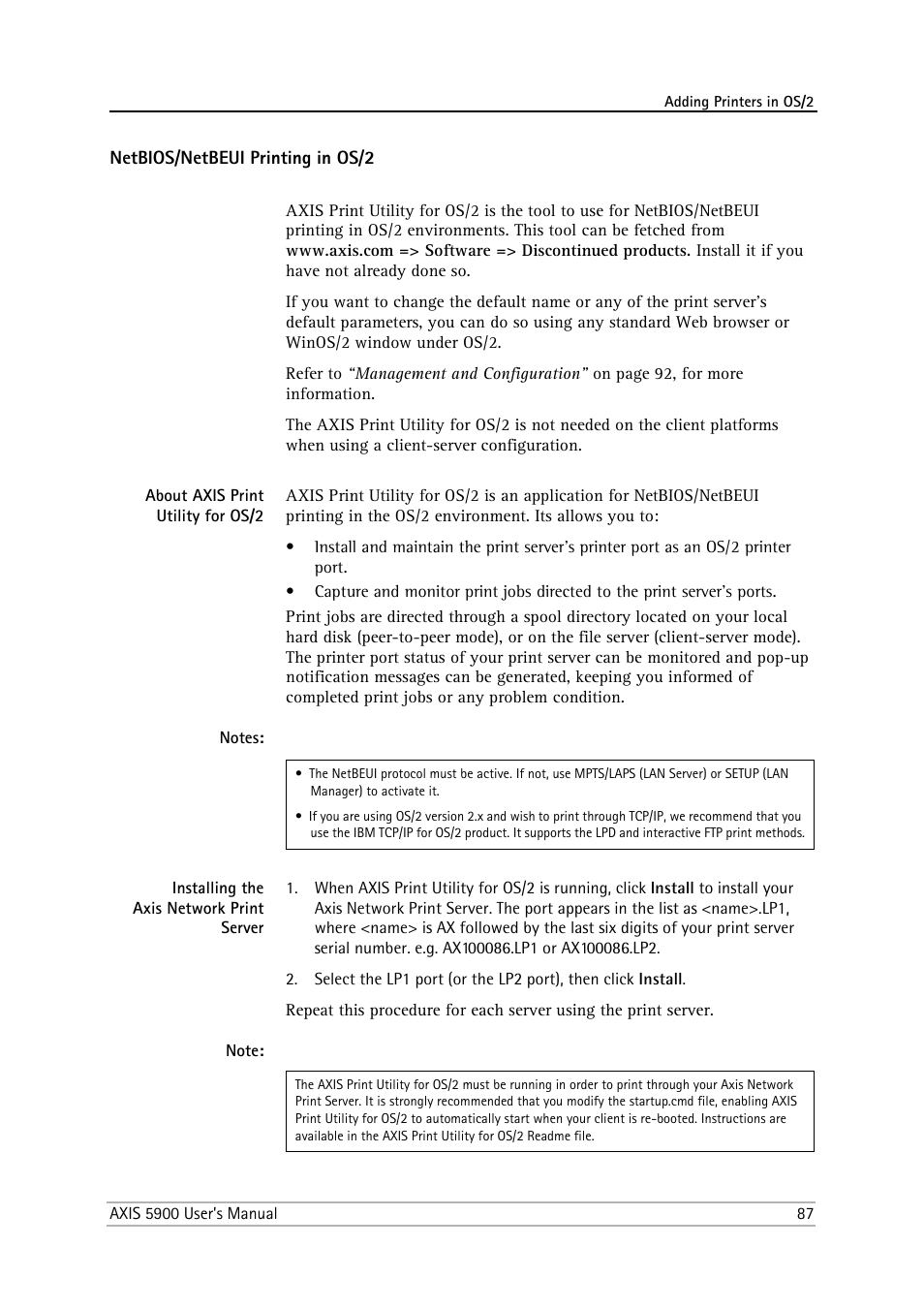 Adding Printers in OS/2

NetBIOS/NetBEUI Printing in OS/2

AXIS Print Utility for OS/2 is the tool to use for NetBIOS/NetBEUI printing in OS/2 environments. This tool can be fetched from www.axis.com => Software => Discontinued products. Install it if you have not already done so.

If you want to change the default name or any of the print server's default parameters, you can do so using any standard Web browser or WinOS/2 window under OS/2.

Refer to "Management and Configuration" on page 92, for more information.

The AXIS Print Utility for OS/2 is not needed on the client platforms when using a client-server configuration.

About AXIS Print Utility for OS/2

AXIS Print Utility for OS/2 is an application for NetBIOS/NetBEUI printing in the OS/2 environment. Its allows you to:

• Install and maintain the print server's printer port as an OS/2 printer port.
• Capture and monitor print jobs directed to the print server's ports.

Print jobs are directed through a spool directory located on your local hard disk (peer-to-peer mode), or on the file server (client-server mode). The printer port status of your print server can be monitored and pop-up notification messages can be generated, keeping you informed of completed print jobs or any problem condition.

Notes:

• The NetBEUI protocol must be active. If not, use MPTS/LAPS (LAN Server) or SETUP (LAN Manager) to activate it.
• If you are using OS/2 version 2.x and wish to print through TCP/IP, we recommend that you use the IBM TCP/IP for OS/2 product. It supports the LPD and interactive FTP print methods.

Installing the Axis Network Print Server

1. When AXIS Print Utility for OS/2 is running, click Install to install your Axis Network Print Server. The port appears in the list as <name>.LP1, where <name> is AX followed by the last six digits of your print server serial number. e.g. AX100086.LP1 or AX100086.LP2.
2. Select the LP1 port (or the LP2 port), then click Install.

Repeat this procedure for each server using the print server.

Note:

The AXIS Print Utility for OS/2 must be running in order to print through your Axis Network Print Server. It is strongly recommended that you modify the startup.cmd file, enabling AXIS Print Utility for OS/2 to automatically start when your client is re-booted. Instructions are available in the AXIS Print Utility for OS/2 Readme file.

AXIS 5900 User's Manual 87